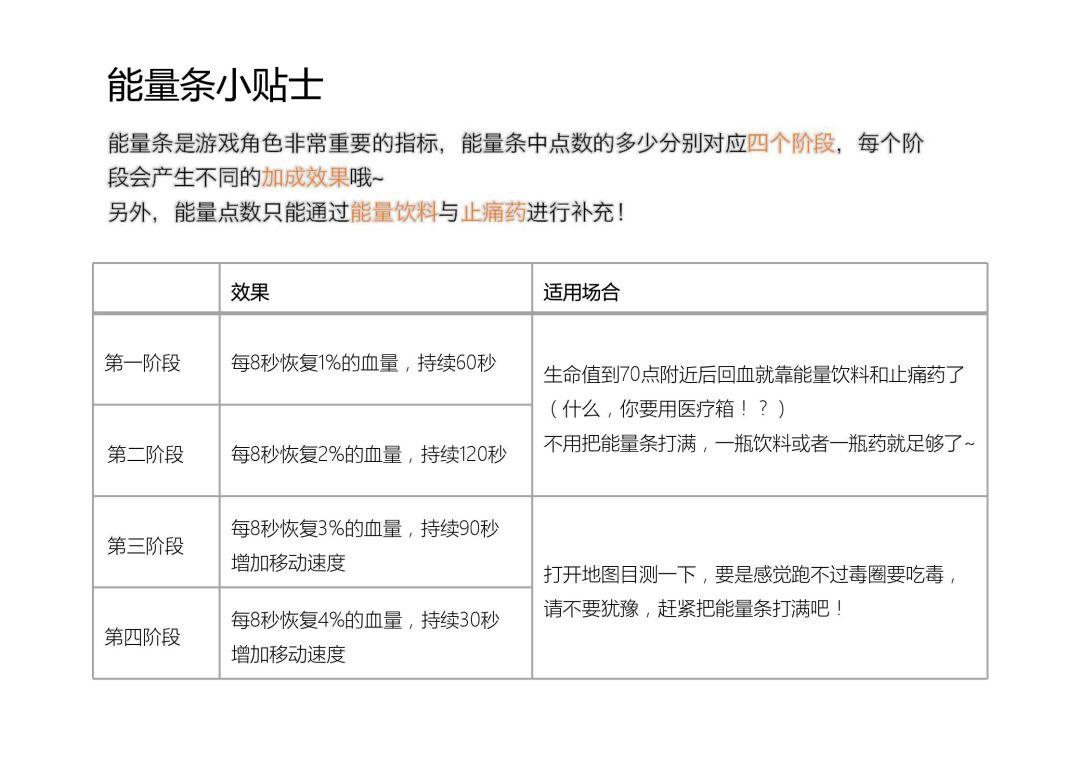 能量条小贴士

能量条是游戏角色非常重要的指标，能量条中点数的多少分别对应四个阶段，每个阶段会产生不同的加成效果哦~
另外，能量点数只能通过能量饮料与止痛药进行补充！

|  | 效果 | 适用场合 |
|---|---|---|
| 第一阶段 | 每8秒恢复1%的血量，持续60秒 | 生命值到70点附近后回血就靠能量饮料和止痛药了（什么，你要用医疗箱！？）不用把能量条打满，一瓶饮料或者一瓶药就足够了~ |
| 第二阶段 | 每8秒恢复2%的血量，持续120秒 | |
| 第三阶段 | 每8秒恢复3%的血量，持续90秒 增加移动速度 | 打开地图目测一下，要是感觉跑不过毒圈要吃毒，请不要犹豫，赶紧把能量条打满吧！ |
| 第四阶段 | 每8秒恢复4%的血量，持续30秒 增加移动速度 | |